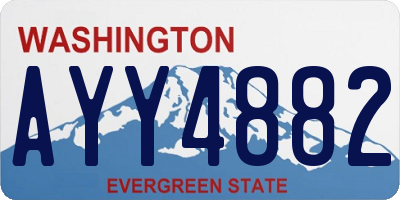 WASHINGTON
AYY4882
EVERGREEN STATE